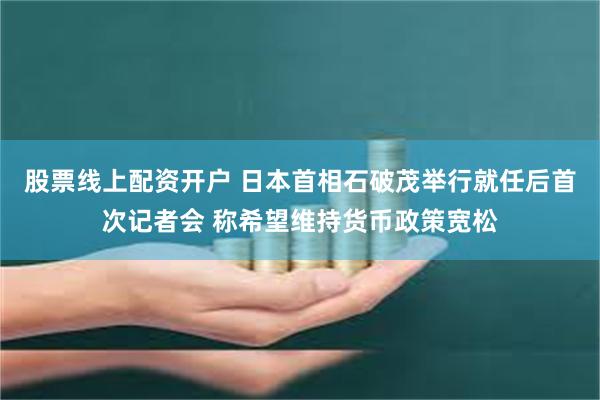 股票线上配资开户 日本首相石破茂举行就任后首次记者会 称希望维持货币政策宽松